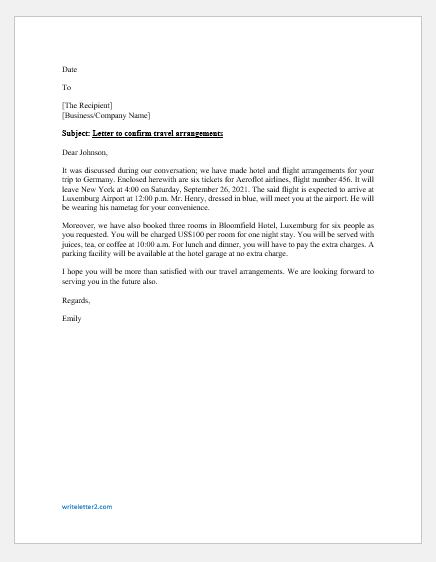 Date

To

[The Recipient]
[Business/Company Name]

Subject: Letter to confirm travel arrangements

Dear Johnson,

It was discussed during our conversation; we have made hotel and flight arrangements for your trip to Germany. Enclosed herewith are six tickets for Aeroflot airlines, flight number 456. It will leave New York at 4:00 on Saturday, September 26, 2021. The said flight is expected to arrive at Luxemburg Airport at 12:00 p.m. Mr. Henry, dressed in blue, will meet you at the airport. He will be wearing his nametag for your convenience.

Moreover, we have also booked three rooms in Bloomfield Hotel, Luxemburg for six people as you requested. You will be charged US$100 per room for one night stay. You will be served with juices, tea, or coffee at 10:00 a.m. For lunch and dinner, you will have to pay the extra charges. A parking facility will be available at the hotel garage at no extra charge.

I hope you will be more than satisfied with our travel arrangements. We are looking forward to serving you in the future also.

Regards,

Emily

writeletter2.com